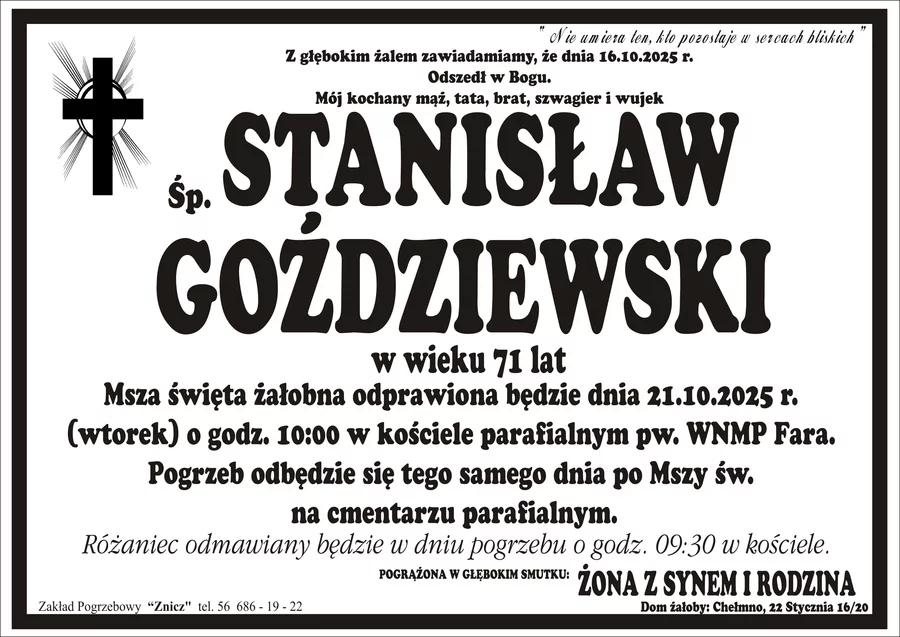 " Nie umiera ten, kto pozostaje w sercach bliskich "

Z głębokim żalem zawiadamiamy, że dnia 16.10.2025 r.
Odszedł w Bogu.
Mój kochany mąż, tata, brat, szwagier i wujek

Śp. STANISŁAW GOŹDZIEWSKI

w wieku 71 lat
Msza święta żałobna odprawiona będzie dnia 21.10.2025 r. (wtorek) o godz. 10:00 w kościele parafialnym pw. WNMP Fara.
Pogrzeb odbędzie się tego samego dnia po Mszy św. na cmentarzu parafialnym.
Różaniec odmawiany będzie w dniu pogrzebu o godz. 09:30 w kościele.

POGRĄŻONA W GŁĘBOKIM SMUTKU: ŻONA Z SYNEM I RODZINA

Zakład Pogrzebowy "Znicz" tel. 56 686 - 19 - 22

Dom żałoby: Chełmno, 22 Stycznia 16/20